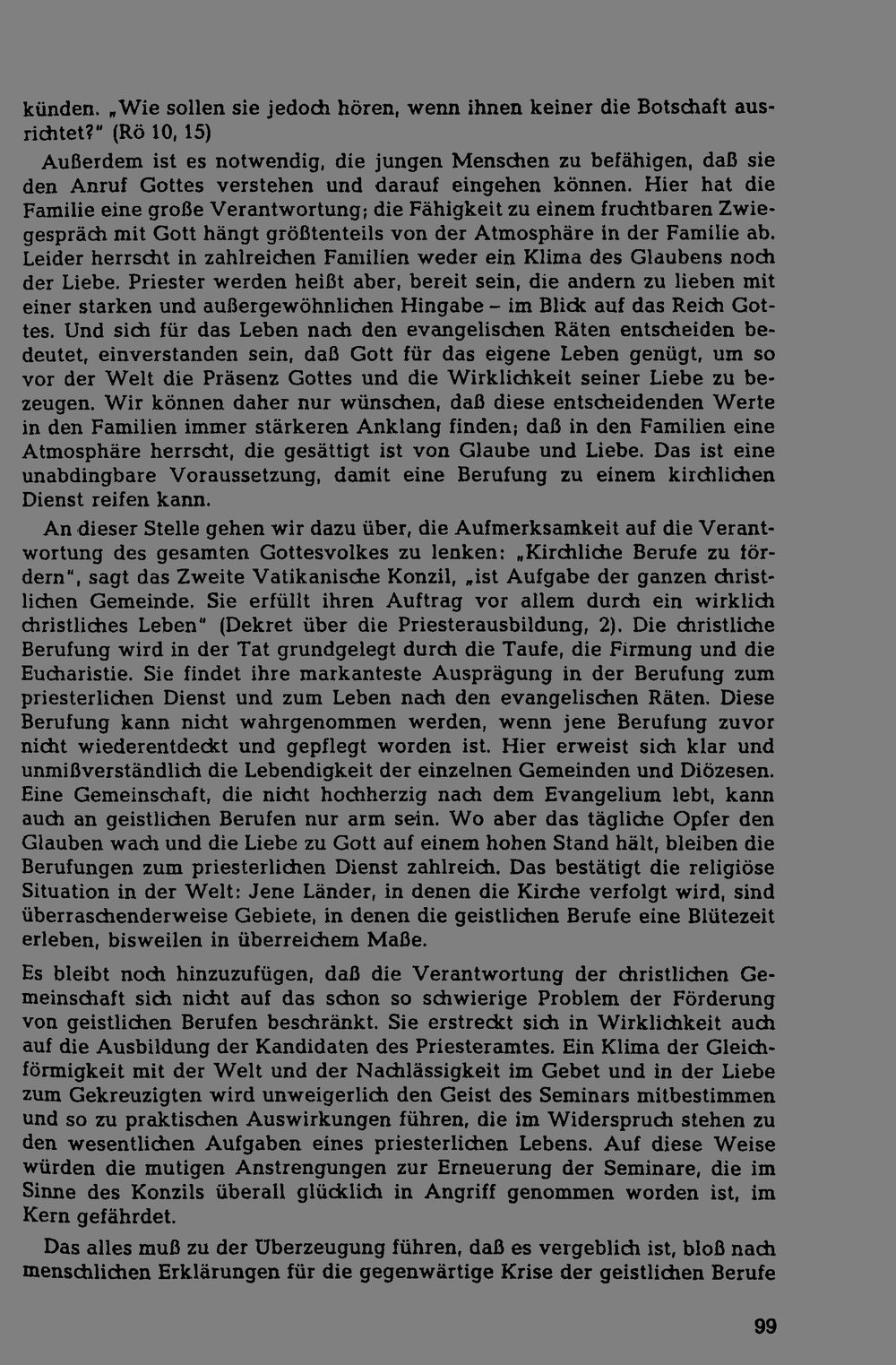 künden. „Wie sollen sie jedoch hören, wenn ihnen keiner die Botschaft ausrichtet?" (Rö 10, 15)

Außerdem ist es notwendig, die jungen Menschen zu befähigen, daß sie den Anruf Gottes verstehen und darauf eingehen können. Hier hat die Familie eine große Verantwortung; die Fähigkeit zu einem fruchtbaren Zwiegespräch mit Gott hängt größtenteils von der Atmosphäre in der Familie ab. Leider herrscht in zahlreichen Familien weder ein Klima des Glaubens noch der Liebe. Priester werden heißt aber, bereit sein, die andern zu lieben mit einer starken und außergewöhnlichen Hingabe – im Blick auf das Reich Gottes. Und sich für das Leben nach den evangelischen Räten entscheiden bedeutet, einverstanden sein, daß Gott für das eigene Leben genügt, um so vor der Welt die Präsenz Gottes und die Wirklichkeit seiner Liebe zu bezeugen. Wir können daher nur wünschen, daß diese entscheidenden Werte in den Familien immer stärkeren Anklang finden; daß in den Familien eine Atmosphäre herrscht, die gesättigt ist von Glaube und Liebe. Das ist eine unabdingbare Voraussetzung, damit eine Berufung zu einem kirchlichen Dienst reifen kann.

An dieser Stelle gehen wir dazu über, die Aufmerksamkeit auf die Verantwortung des gesamten Gottesvolkes zu lenken: „Kirchliche Berufe zu fördern", sagt das Zweite Vatikanische Konzil, „ist Aufgabe der ganzen christlichen Gemeinde. Sie erfüllt ihren Auftrag vor allem durch ein wirklich christliches Leben" (Dekret über die Priesterausbildung, 2). Die christliche Berufung wird in der Tat grundgelegt durch die Taufe, die Firmung und die Eucharistie. Sie findet ihre markanteste Ausprägung in der Berufung zum priesterlichen Dienst und zum Leben nach den evangelischen Räten. Diese Berufung kann nicht wahrgenommen werden, wenn jene Berufung zuvor nicht wiederentdeckt und gepflegt worden ist. Hier erweist sich klar und unmißverständlich die Lebendigkeit der einzelnen Gemeinden und Diözesen. Eine Gemeinschaft, die nicht hochherzig nach dem Evangelium lebt, kann auch an geistlichen Berufen nur arm sein. Wo aber das tägliche Opfer den Glauben wach und die Liebe zu Gott auf einem hohen Stand hält, bleiben die Berufungen zum priesterlichen Dienst zahlreich. Das bestätigt die religiöse Situation in der Welt: Jene Länder, in denen die Kirche verfolgt wird, sind überraschenderweise Gebiete, in denen die geistlichen Berufe eine Blütezeit erleben, bisweilen in überreichem Maße.

Es bleibt noch hinzuzufügen, daß die Verantwortung der christlichen Gemeinschaft sich nicht auf das schon so schwierige Problem der Förderung von geistlichen Berufen beschränkt. Sie erstreckt sich in Wirklichkeit auch auf die Ausbildung der Kandidaten des Priesteramtes. Ein Klima der Gleichförmigkeit mit der Welt und der Nachlässigkeit im Gebet und in der Liebe zum Gekreuzigten wird unweigerlich den Geist des Seminars mitbestimmen und so zu praktischen Auswirkungen führen, die im Widerspruch stehen zu den wesentlichen Aufgaben eines priesterlichen Lebens. Auf diese Weise würden die mutigen Anstrengungen zur Erneuerung der Seminare, die im Sinne des Konzils überall glücklich in Angriff genommen worden ist, im Kern gefährdet.

Das alles muß zu der Überzeugung führen, daß es vergeblich ist, bloß nach menschlichen Erklärungen für die gegenwärtige Krise der geistlichen Berufe

99